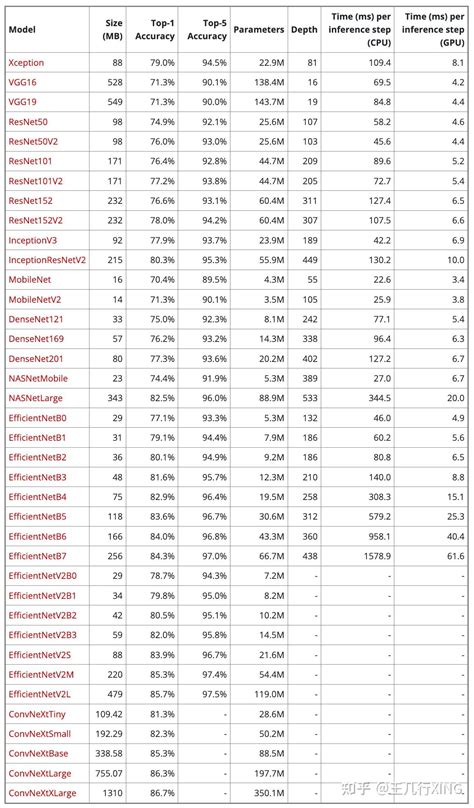 | Model | Size (MB) | Top-1 Accuracy | Top-5 Accuracy | Parameters | Depth | Time (ms) per inference step (CPU) | Time (ms) per inference step (GPU) |
|---|---|---|---|---|---|---|---|
| Xception | 88 | 79.0% | 94.5% | 22.9M | 81 | 109.4 | 8.1 |
| VGG16 | 528 | 71.3% | 90.1% | 138.4M | 16 | 69.5 | 4.2 |
| VGG19 | 549 | 71.3% | 90.0% | 143.7M | 19 | 84.8 | 4.4 |
| ResNet50 | 98 | 74.9% | 92.1% | 25.6M | 107 | 58.2 | 4.6 |
| ResNet50V2 | 98 | 76.0% | 93.0% | 25.6M | 103 | 45.6 | 4.4 |
| ResNet101 | 171 | 76.4% | 92.8% | 44.7M | 209 | 89.6 | 5.2 |
| ResNet101V2 | 171 | 77.2% | 93.8% | 44.7M | 205 | 72.7 | 5.4 |
| ResNet152 | 232 | 76.6% | 93.1% | 60.4M | 311 | 127.4 | 6.5 |
| ResNet152V2 | 232 | 78.0% | 94.2% | 60.4M | 307 | 107.5 | 6.6 |
| InceptionV3 | 92 | 77.9% | 93.7% | 23.9M | 189 | 42.2 | 6.9 |
| InceptionResNetV2 | 215 | 80.3% | 95.3% | 55.9M | 449 | 130.2 | 10.0 |
| MobileNet | 16 | 70.4% | 89.5% | 4.3M | 55 | 22.6 | 3.4 |
| MobileNetV2 | 14 | 71.3% | 90.1% | 3.5M | 105 | 25.9 | 3.8 |
| DenseNet121 | 33 | 75.0% | 92.3% | 8.1M | 242 | 77.1 | 5.4 |
| DenseNet169 | 57 | 76.2% | 93.2% | 14.3M | 338 | 96.4 | 6.3 |
| DenseNet201 | 80 | 77.3% | 93.6% | 20.2M | 402 | 127.2 | 6.7 |
| NASNetMobile | 23 | 74.4% | 91.9% | 5.3M | 389 | 27.0 | 6.7 |
| NASNetLarge | 343 | 82.5% | 96.0% | 88.9M | 533 | 344.5 | 20.0 |
| EfficientNetB0 | 29 | 77.1% | 93.3% | 5.3M | 132 | 46.0 | 4.9 |
| EfficientNetB1 | 31 | 79.1% | 94.4% | 7.9M | 186 | 60.2 | 5.6 |
| EfficientNetB2 | 36 | 80.1% | 94.9% | 9.2M | 186 | 80.8 | 6.5 |
| EfficientNetB3 | 48 | 81.6% | 95.7% | 12.3M | 210 | 140.0 | 8.8 |
| EfficientNetB4 | 75 | 82.9% | 96.4% | 19.5M | 258 | 308.3 | 15.1 |
| EfficientNetB5 | 118 | 83.6% | 96.7% | 30.6M | 312 | 579.2 | 25.3 |
| EfficientNetB6 | 166 | 84.0% | 96.8% | 43.3M | 360 | 958.1 | 40.4 |
| EfficientNetB7 | 256 | 84.3% | 97.0% | 66.7M | 438 | 1578.9 | 61.6 |
| EfficientNetV2B0 | 29 | 78.7% | 94.3% | 7.2M | - | - | - |
| EfficientNetV2B1 | 34 | 79.8% | 95.0% | 8.2M | - | - | - |
| EfficientNetV2B2 | 42 | 80.5% | 95.1% | 10.2M | - | - | - |
| EfficientNetV2B3 | 59 | 82.0% | 95.8% | 14.5M | - | - | - |
| EfficientNetV2S | 88 | 83.9% | 96.7% | 21.6M | - | - | - |
| EfficientNetV2M | 220 | 85.3% | 97.4% | 54.4M | - | - | - |
| EfficientNetV2L | 479 | 85.7% | 97.5% | 119.0M | - | - | - |
| ConvNeXtTiny | 109.42 | 81.3% | - | 28.6M | - | - | - |
| ConvNeXtSmall | 192.29 | 82.3% | - | 50.2M | - | - | - |
| ConvNeXtBase | 338.58 | 85.3% | - | 88.5M | - | - | - |
| ConvNeXtLarge | 755.07 | 86.3% | - | 197.7M | - | - | - |
| ConvNeXtXLarge | 1310 | 86.7% | - | 350.1M | - | - | - |

知乎 @王几行XING